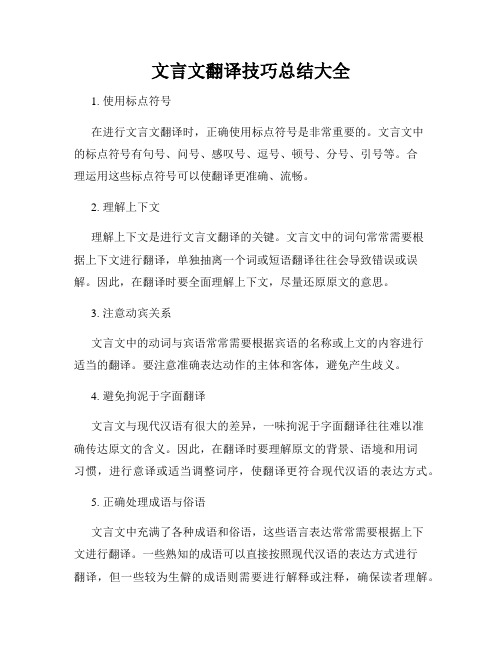 文言文翻译技巧总结大全

1. 使用标点符号

在进行文言文翻译时，正确使用标点符号是非常重要的。文言文中的标点符号有句号、问号、感叹号、逗号、顿号、分号、引号等。合理运用这些标点符号可以使翻译更准确、流畅。

2. 理解上下文

理解上下文是进行文言文翻译的关键。文言文中的词句常常需要根据上下文进行翻译，单独抽离一个词或短语翻译往往会导致错误或误解。因此，在翻译时要全面理解上下文，尽量还原原文的意思。

3. 注意动宾关系

文言文中的动词与宾语常常需要根据宾语的名称或上文的内容进行适当的翻译。要注意准确表达动作的主体和客体，避免产生歧义。

4. 避免拘泥于字面翻译

文言文与现代汉语有很大的差异，一味拘泥于字面翻译往往难以准确传达原文的含义。因此，在翻译时要理解原文的背景、语境和用词习惯，进行意译或适当调整词序，使翻译更符合现代汉语的表达方式。

5. 正确处理成语与俗语

文言文中充满了各种成语和俗语，这些语言表达常常需要根据上下文进行翻译。一些熟知的成语可以直接按照现代汉语的表达方式进行翻译，但一些较为生僻的成语则需要进行解释或注释，确保读者理解。